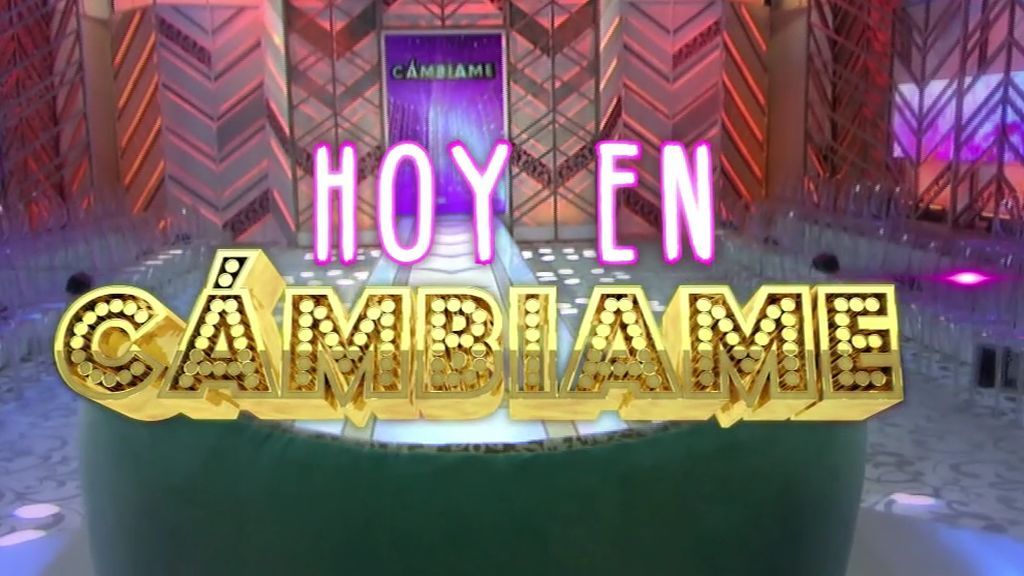 CÁMBIAME

HOY EN
CÁMBIAME